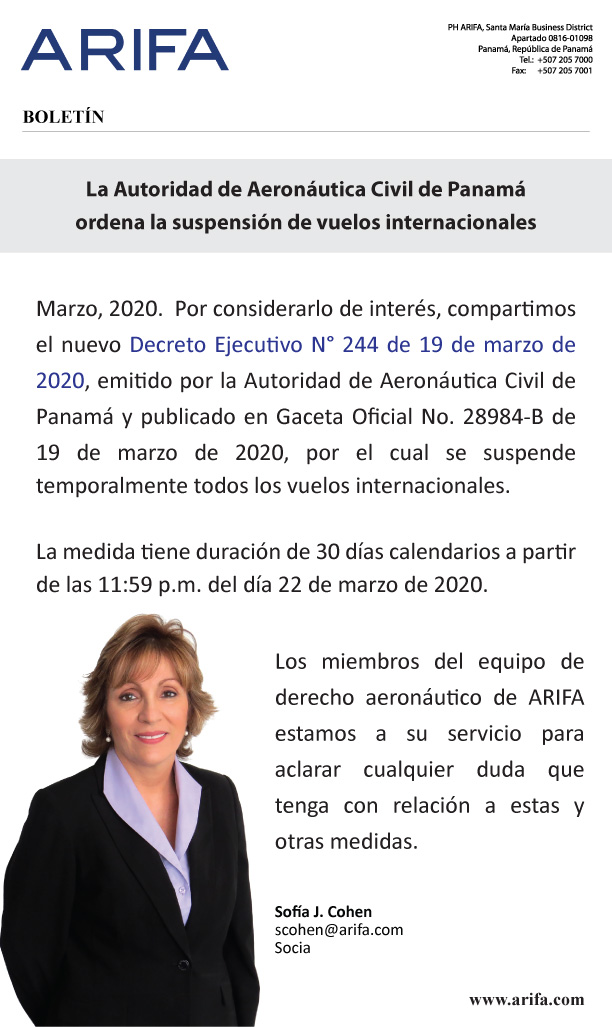 ARIFA

PH ARIFA, Santa María Business District
Apartado 0816-01098
Panamá, República de Panamá
Tel.: +507 205 7000
Fax: +507 205 7001

BOLETÍN

La Autoridad de Aeronáutica Civil de Panamá ordena la suspensión de vuelos internacionales

Marzo, 2020. Por considerarlo de interés, compartimos el nuevo Decreto Ejecutivo N° 244 de 19 de marzo de 2020, emitido por la Autoridad de Aeronáutica Civil de Panamá y publicado en Gaceta Oficial No. 28984-B de 19 de marzo de 2020, por el cual se suspende temporalmente todos los vuelos internacionales.

La medida tiene duración de 30 días calendarios a partir de las 11:59 p.m. del día 22 de marzo de 2020.

Los miembros del equipo de derecho aeronáutico de ARIFA estamos a su servicio para aclarar cualquier duda que tenga con relación a estas y otras medidas.

Sofía J. Cohen
scohen@arifa.com
Socia

www.arifa.com